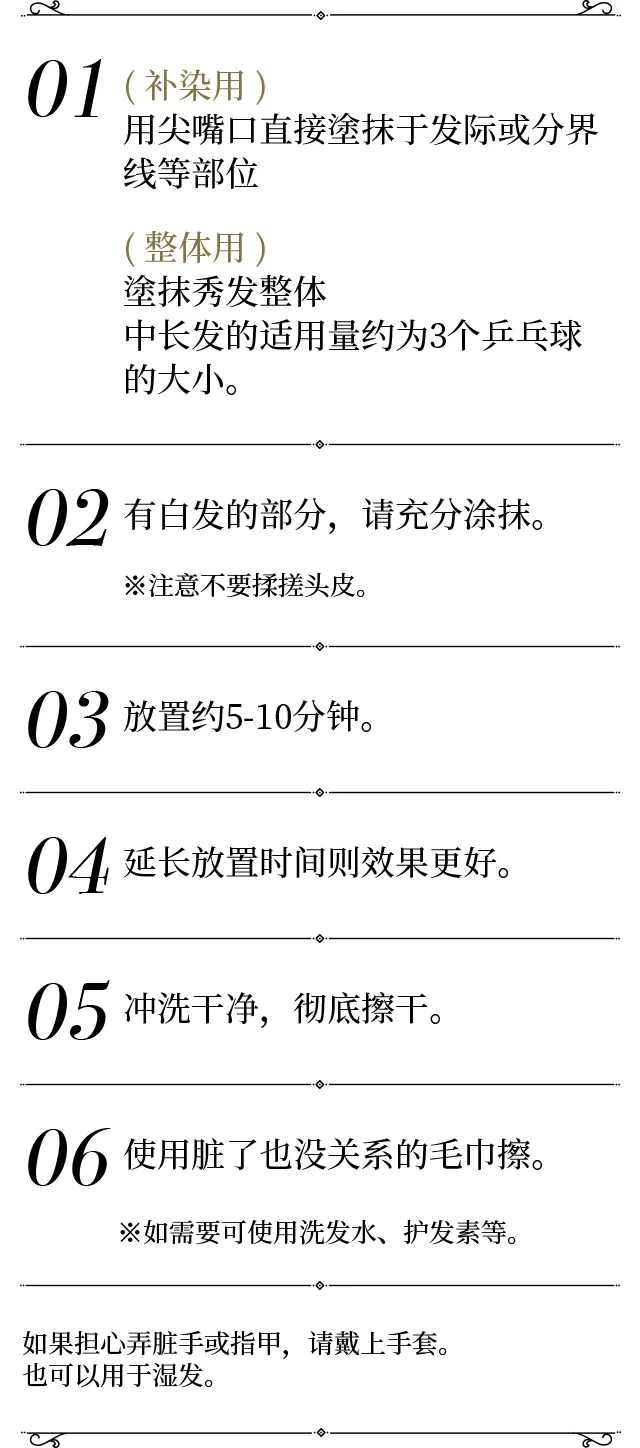 01 (补染用)
用尖嘴口直接塗抹于发际或分界线等部位

(整体用)
塗抹秀发整体
中长发的适用量约为3个乒乓球的大小。

02 有白发的部分，请充分涂抹。

※注意不要揉搓头皮。

03 放置约5-10分钟。

04 延长放置时间则效果更好。

05 冲洗干净，彻底擦干。

06 使用脏了也没关系的毛巾擦。

※如需要可使用洗发水、护发素等。

如果担心弄脏手或指甲，请戴上手套。
也可以用于湿发。